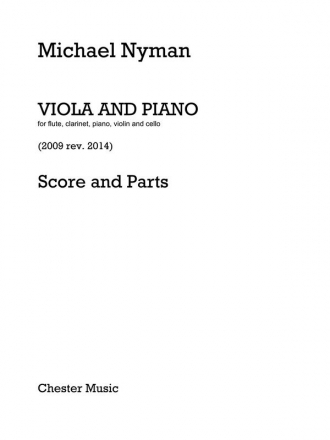 Michael Nyman

VIOLA AND PIANO
for flute, clarinet, piano, violin and cello

(2009 rev. 2014)

Score and Parts

Chester Music